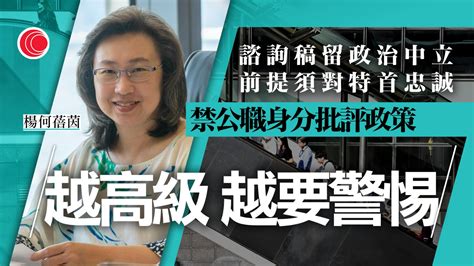 諮詢稿留政治中立
前提須對特首忠誠

楊何蓓茵

禁公職身分批評政策

越高級 越要警惕